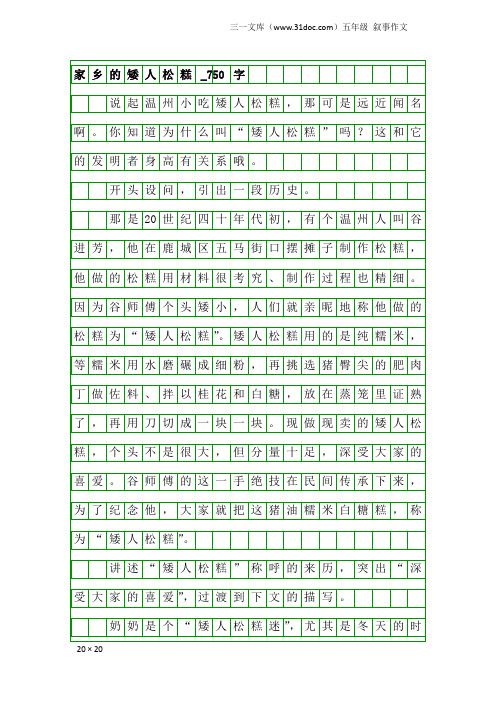 三一文库（www.31doc.com）五年级 叙事作文

家乡的矮人松糕_750字

说起温州小吃矮人松糕，那可是远近闻名啊。你知道为什么叫“矮人松糕”吗？这和它的发明者身高有关系哦。

开头设问，引出一段历史。

那是20世纪四十年代初，有个温州人叫谷进芳，他在鹿城区五马街口摆摊子制作松糕，他做的松糕用材料很考究、制作过程也精细。因为谷师傅个头矮小，人们就亲昵地称他做的松糕为“矮人松糕”。矮人松糕用的是纯糯米，等糯米用水磨碾成细粉，再挑选猪臀尖的肥肉丁做佐料、拌以桂花和白糖，放在蒸笼里证熟了，再用刀切成一块一块。现做现卖的矮人松糕，个头不是很大，但分量十足，深受大家的喜爱。谷师傅的这一手绝技在民间传承下来，为了纪念他，大家就把这猪油糯米白糖糕，称为“矮人松糕”。

讲述“矮人松糕”称呼的来历，突出“深受大家的喜爱”，过渡到下文的描写。

奶奶是个“矮人松糕迷”，尤其是冬天的时

20×20